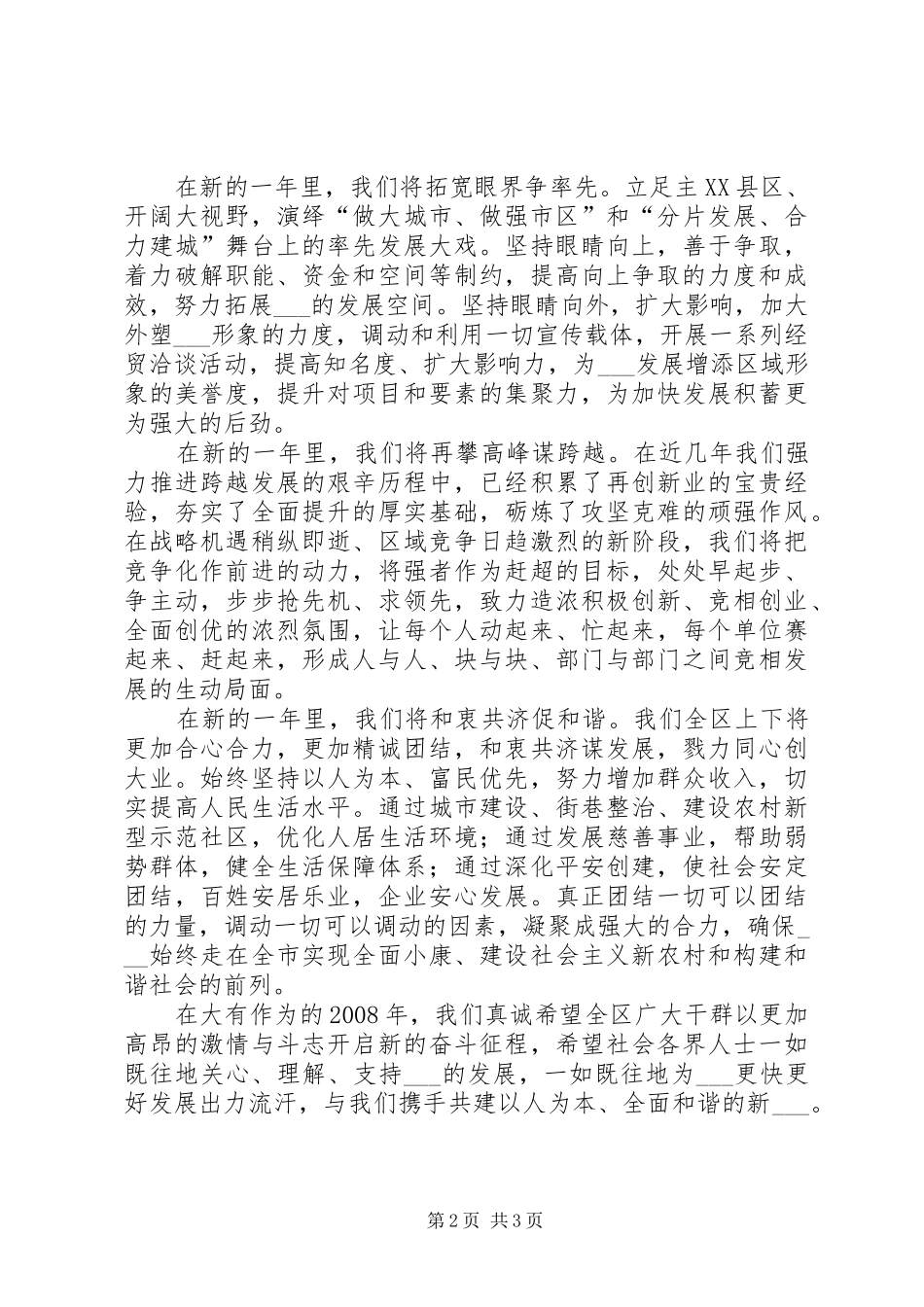 在新的一年里，我们将拓宽眼界争率先。立足主XX县区、开阔大视野，演绎“做大城市、做强市区”和“分片发展、合力建城”舞台上的率先发展大戏。坚持眼睛向上，善于争取，着力破解职能、资金和空间等制约，提高向上争取的力度和成效，努力拓展___的发展空间。坚持眼睛向外，扩大影响，加大外塑___形象的力度，调动和利用一切宣传载体，开展一系列经贸洽谈活动，提高知名度、扩大影响力，为___发展增添区域形象的美誉度，提升对项目和要素的集聚力，为加快发展积蓄更为强大的后劲。

在新的一年里，我们将再攀高峰谋跨越。在近几年我们强力推进跨越发展的艰辛历程中，已经积累了再创新业的宝贵经验，夯实了全面提升的厚实基础，砺炼了攻坚克难的顽强作风。在战略机遇稍纵即逝、区域竞争日趋激烈的新阶段，我们将把竞争化作前进的动力，将强者作为赶超的目标，处处早起步、争主动，步步抢先机、求领先，致力造浓积极创新、竞相创业、全面创优的浓烈氛围，让每个人动起来、忙起来，每个单位赛起来、赶起来，形成人与人、块与块、部门与部门之间竞相发展的生动局面。

在新的一年里，我们将和衷共济促和谐。我们全区上下将更加合心合力，更加精诚团结，和衷共济谋发展，戮力同心创大业。始终坚持以人为本、富民优先，努力增加群众收入，切实提高人民生活水平。通过城市建设、街巷整治、建设农村新型示范社区，优化人居生活环境；通过发展慈善事业，帮助弱势群体，健全生活保障体系；通过深化平安创建，使社会安定团结，百姓安居乐业，企业安心发展。真正团结一切可以团结的力量，调动一切可以调动的因素，凝聚成强大的合力，确保___始终走在全市实现全面小康、建设社会主义新农村和构建和谐社会的前列。

在大有作为的2008年，我们真诚希望全区广大干群以更加高昂的激情与斗志开启新的奋斗征程，希望社会各界人士一如既往地关心、理解、支持___的发展，一如既往地为___更快更好发展出力流汗，与我们携手共建以人为本、全面和谐的新___。

第2页 共3页